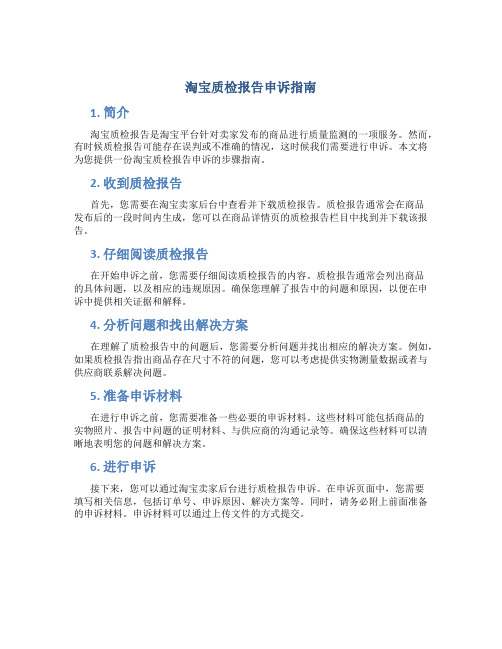 淘宝质检报告申诉指南

1. 简介

淘宝质检报告是淘宝平台针对卖家发布的商品进行质量监测的一项服务。然而，有时候质检报告可能存在误判或不准确的情况，这时候我们需要进行申诉。本文将为您提供一份淘宝质检报告申诉的步骤指南。

2. 收到质检报告

首先，您需要在淘宝卖家后台中查看并下载质检报告。质检报告通常会在商品发布后的一段时间内生成，您可以在商品详情页的质检报告栏目中找到并下载该报告。

3. 仔细阅读质检报告

在开始申诉之前，您需要仔细阅读质检报告的内容。质检报告通常会列出商品的具体问题，以及相应的违规原因。确保您理解了报告中的问题和原因，以便在申诉中提供相关证据和解释。

4. 分析问题和找出解决方案

在理解了质检报告中的问题后，您需要分析问题并找出相应的解决方案。例如，如果质检报告指出商品存在尺寸不符的问题，您可以考虑提供实物测量数据或者与供应商联系解决问题。

5. 准备申诉材料

在进行申诉之前，您需要准备一些必要的申诉材料。这些材料可能包括商品的实物照片、报告中问题的证明材料、与供应商的沟通记录等。确保这些材料可以清晰地表明您的问题和解决方案。

6. 进行申诉

接下来，您可以通过淘宝卖家后台进行质检报告申诉。在申诉页面中，您需要填写相关信息，包括订单号、申诉原因、解决方案等。同时，请务必附上前面准备的申诉材料。申诉材料可以通过上传文件的方式提交。